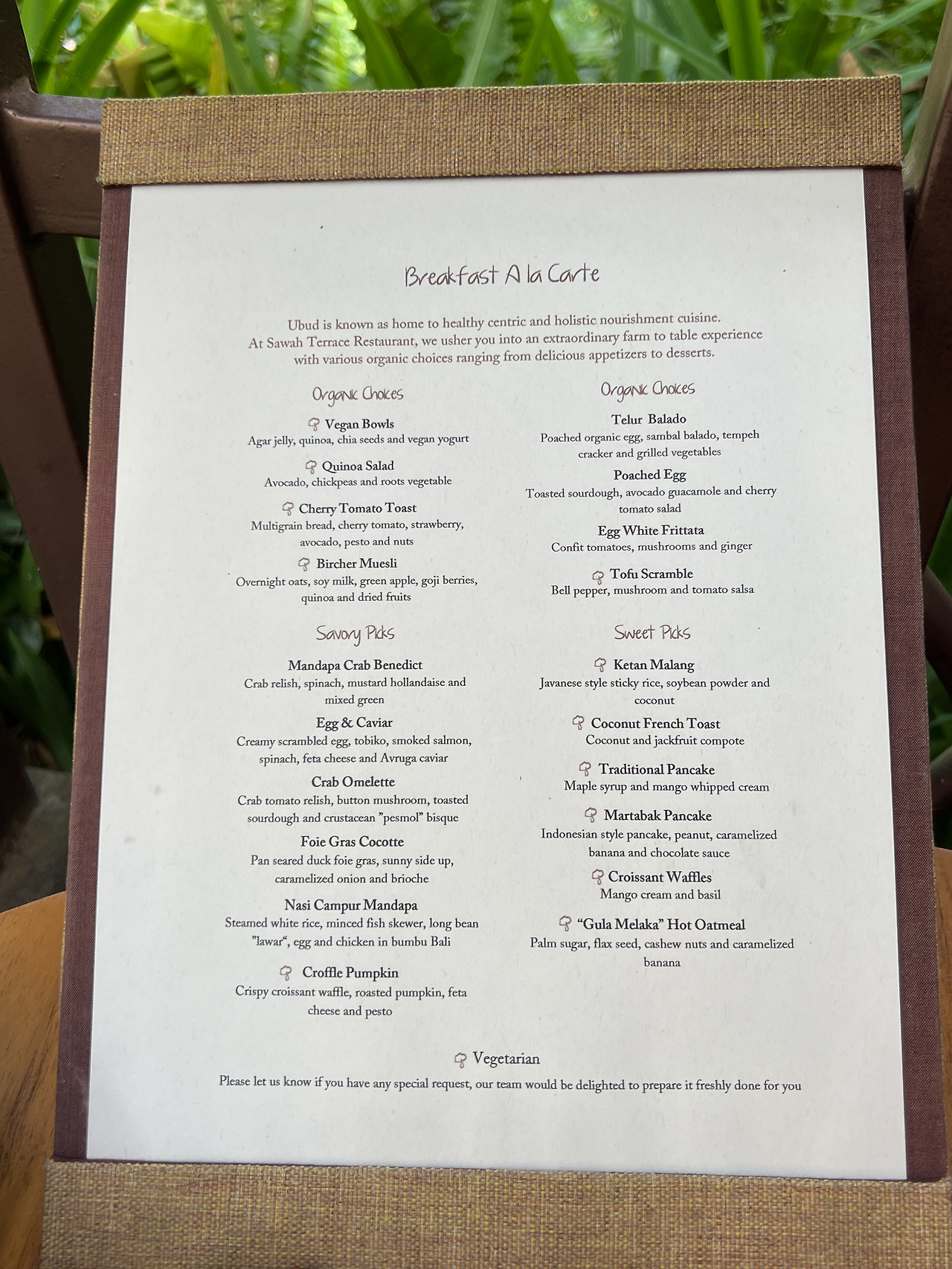 Breakfast A la Carte

Ubud is known as home to healthy centric and holistic nourishment cuisine. At Sawah Terrace Restaurant, we usher you into an extraordinary farm to table experience with various organic choices ranging from delicious appetizers to desserts.

Organic Choices

Vegan Bowls
Agar jelly, quinoa, chia seeds and vegan yogurt

Quinoa Salad
Avocado, chickpeas and roots vegetable

Cherry Tomato Toast
Multigrain bread, cherry tomato, strawberry, avocado, pesto and nuts

Bircher Muesli
Overnight oats, soy milk, green apple, goji berries, quinoa and dried fruits

Savory Picks

Mandapa Crab Benedict
Crab relish, spinach, mustard hollandaise and mixed green

Egg & Caviar
Creamy scrambled egg, tobiko, smoked salmon, spinach, feta cheese and Avruga caviar

Crab Omelette
Crab tomato relish, button mushroom, toasted sourdough and crustacean "pesmol" bisque

Foie Gras Cocotte
Pan seared duck foie gras, sunny side up, caramelized onion and brioche

Nasi Campur Mandapa
Steamed white rice, minced fish skewer, long bean "lawar", egg and chicken in bumbu Bali

Croffle Pumpkin
Crispy croissant waffle, roasted pumpkin, feta cheese and pesto

Organic Choices

Telur Balado
Poached organic egg, sambal balado, tempeh cracker and grilled vegetables

Poached Egg
Toasted sourdough, avocado guacamole and cherry tomato salad

Egg White Frittata
Confit tomatoes, mushrooms and ginger

Tofu Scramble
Bell pepper, mushroom and tomato salsa

Sweet Picks

Ketan Malang
Javanese style sticky rice, soybean powder and coconut

Coconut French Toast
Coconut and jackfruit compote

Traditional Pancake
Maple syrup and mango whipped cream

Martabak Pancake
Indonesian style pancake, peanut, caramelized banana and chocolate sauce

Croissant Waffles
Mango cream and basil

"Gula Melaka" Hot Oatmeal
Palm sugar, flax seed, cashew nuts and caramelized banana

Vegetarian

Please let us know if you have any special request, our team would be delighted to prepare it freshly done for you